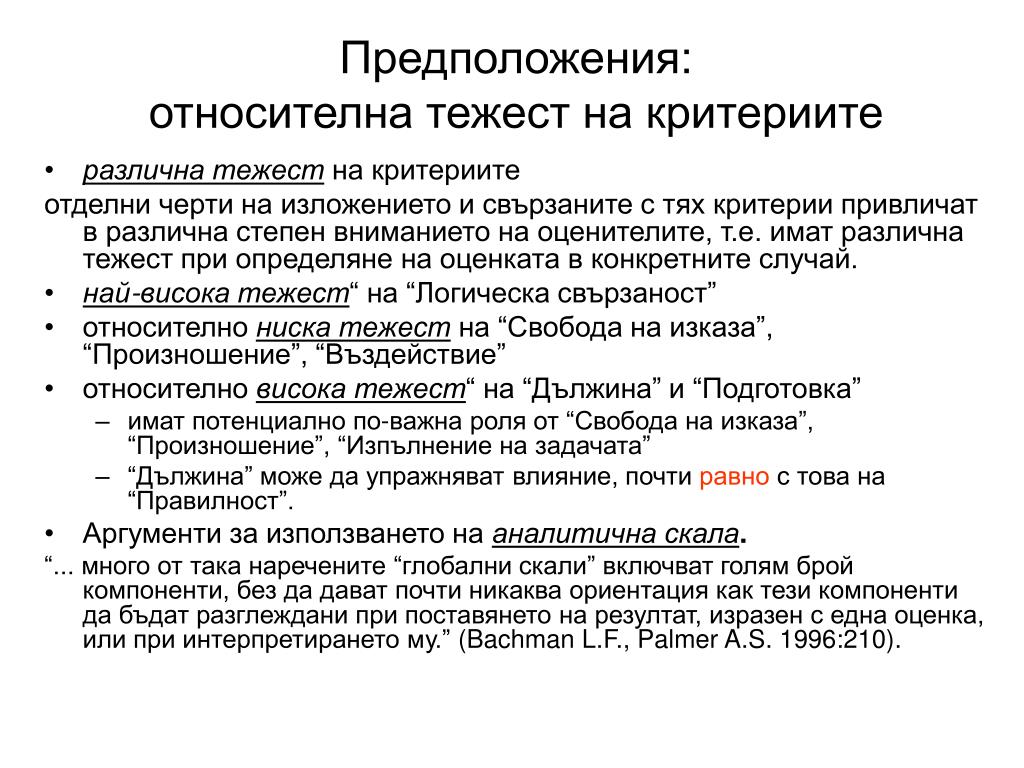 Предположения:
относителна тежест на критериите

• различна тежест на критериите

отделни черти на изложението и свързаните с тях критерии привличат в различна степен вниманието на оценителите, т.е. имат различна тежест при определяне на оценката в конкретните случай.

• най-висока тежест“ на “Логическа свързаност”
• относително ниска тежест на “Свобода на изказа”, “Произношение”, “Въздействие”
• относително висока тежест“ на “Дължина” и “Подготовка”
– имат потенциално по-важна роля от “Свобода на изказа”, “Произношение”, “Изпълнение на задачата”
– “Дължина” може да упражняват влияние, почти равно с това на “Правилност”.
• Аргументи за използването на аналитична скала.

“... много от така наречените “глобални скали” включват голям брой компоненти, без да дават почти никаква ориентация как тези компоненти да бъдат разглеждани при поставянето на резултат, изразен с една оценка, или при интерпретирането му.” (Bachman L.F., Palmer A.S. 1996:210).